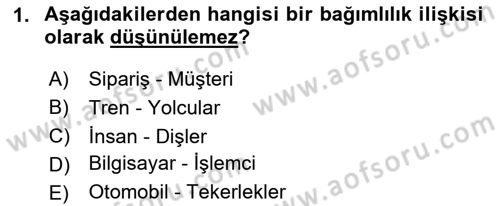 1. Aşağıdakilerden hangisi bir bağımlılık ilişkisi olarak düşünülemez?

A) Sipariş - Müşteri
B) Tren - Yolcular
C) İnsan - Dişler
D) Bilgisayar - İşlemci
E) Otomobil - Tekerlekler

www.aofsoru.com
www.aofsoru.com
www.aofsoru.com
www.aofsoru.com